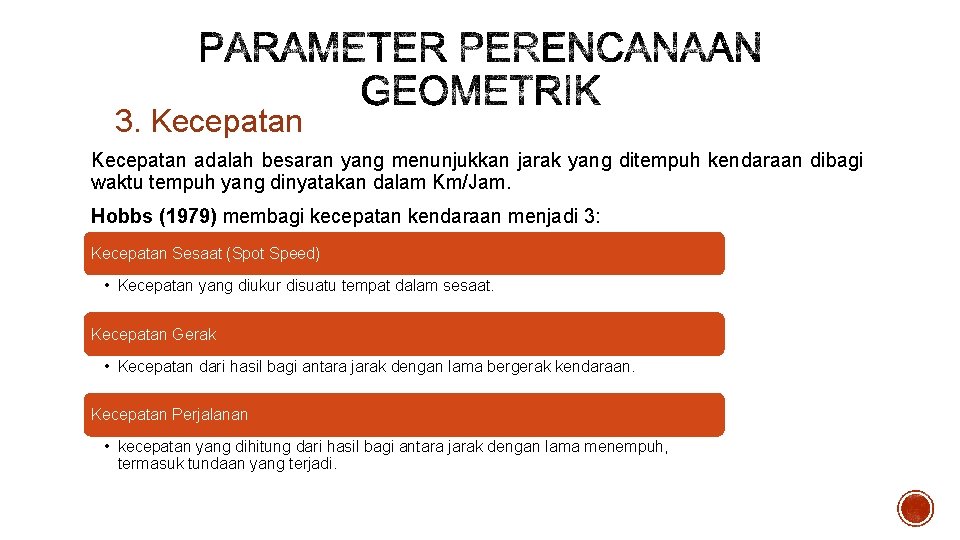 PARAMETER PERENCANAAN GEOMETRIK

3. Kecepatan

Kecepatan adalah besaran yang menunjukkan jarak yang ditempuh kendaraan dibagi waktu tempuh yang dinyatakan dalam Km/Jam.

Hobbs (1979) membagi kecepatan kendaraan menjadi 3:

Kecepatan Sesaat (Spot Speed)

• Kecepatan yang diukur disuatu tempat dalam sesaat.

Kecepatan Gerak

• Kecepatan dari hasil bagi antara jarak dengan lama bergerak kendaraan.

Kecepatan Perjalanan

• kecepatan yang dihitung dari hasil bagi antara jarak dengan lama menempuh, termasuk tundaan yang terjadi.